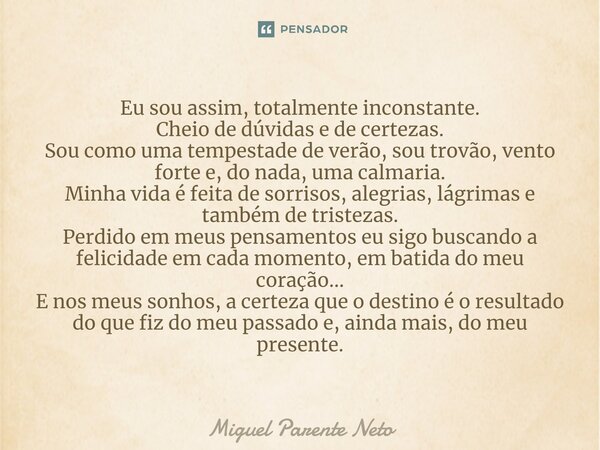 PENSADOR

Eu sou assim, totalmente inconstante.
Cheio de dúvidas e de certezas.
Sou como uma tempestade de verão, sou trovão, vento forte e, do nada, uma calmaria.
Minha vida é feita de sorrisos, alegrias, lágrimas e também de tristezas.
Perdido em meus pensamentos eu sigo buscando a felicidade em cada momento, em batida do meu coração...
E nos meus sonhos, a certeza que o destino é o resultado do que fiz do meu passado e, ainda mais, do meu presente.

Miguel Parente Neto